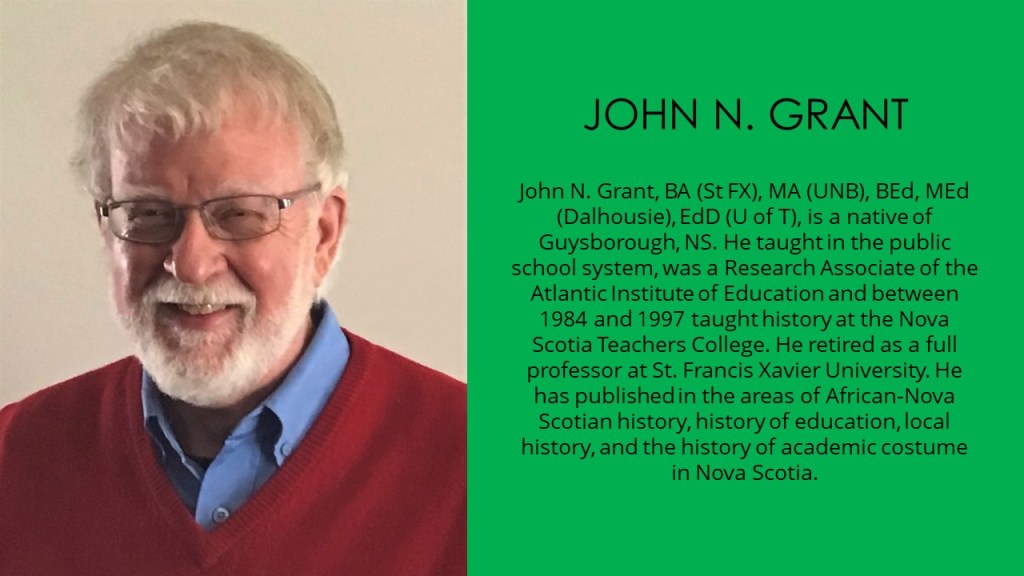 JOHN N. GRANT

John N. Grant, BA (St FX), MA (UNB), BEd, MEd (Dalhousie), EdD (U of T), is a native of Guysborough, NS. He taught in the public school system, was a Research Associate of the Atlantic Institute of Education and between 1984 and 1997 taught history at the Nova Scotia Teachers College. He retired as a full professor at St. Francis Xavier University. He has published in the areas of African-Nova Scotian history, history of education, local history, and the history of academic costume in Nova Scotia.